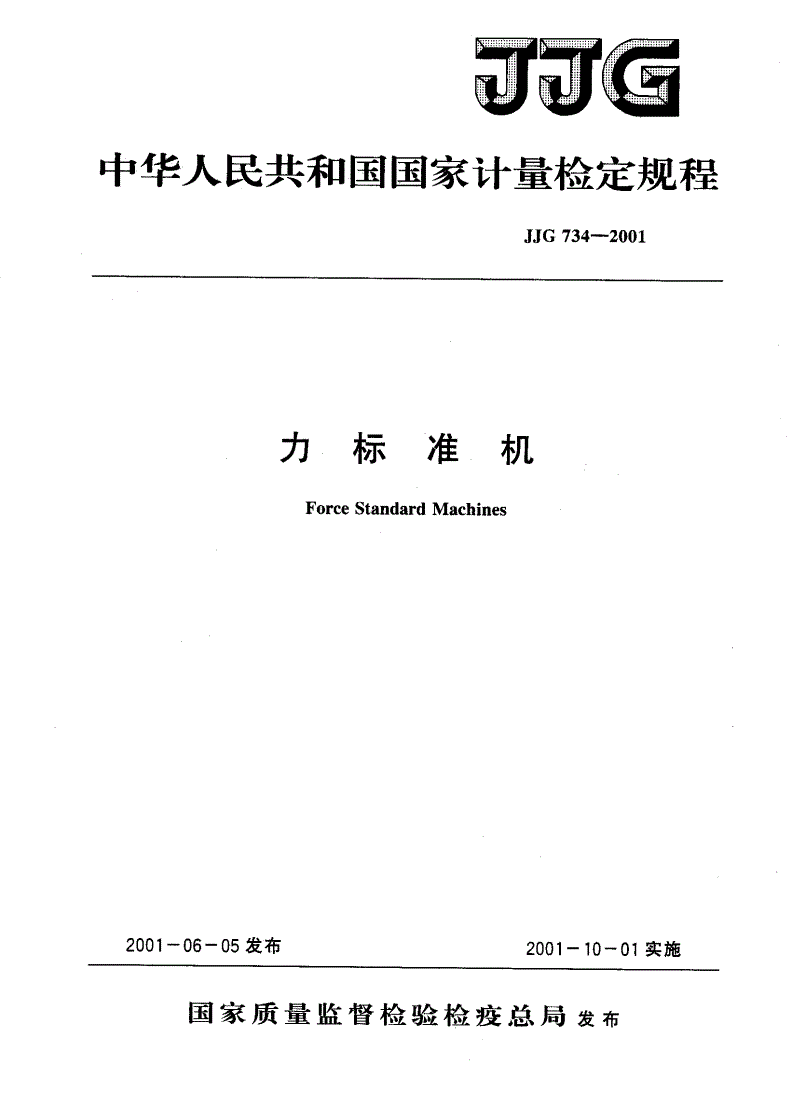 JJG

中华人民共和国国家计量检定规程

JJG 734—2001

力 标 准 机

Force Standard Machines

2001－06－05 发布

2001－10－01 实施

国家质量监督检验检疫总局 发布